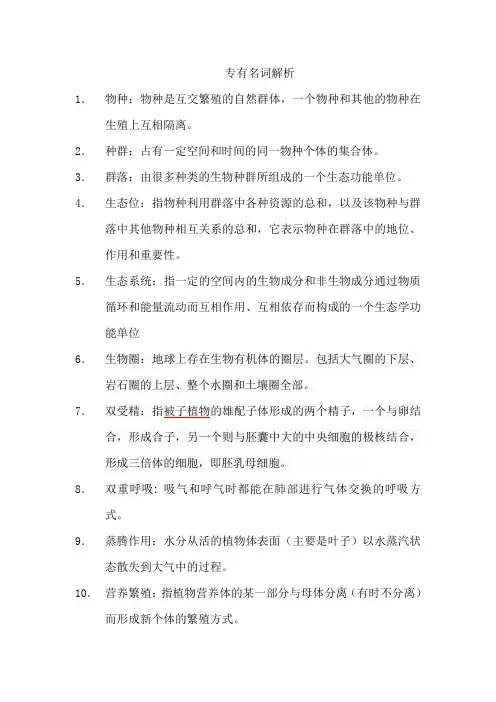 专有名词解析

1. 物种：物种是互交繁殖的自然群体，一个物种和其他的物种在生殖上互相隔离。

2. 种群：占有一定空间和时间的同一物种个体的集合体。

3. 群落：由很多种类的生物种群所组成的一个生态功能单位。

4. 生态位：指物种利用群落中各种资源的总和，以及该物种与群落中其他物种相互关系的总和，它表示物种在群落中的地位、作用和重要性。

5. 生态系统：指一定的空间内的生物成分和非生物成分通过物质循环和能量流动而互相作用、互相依存而构成的一个生态学功能单位

6. 生物圈：地球上存在生物有机体的圈层。包括大气圈的下层、岩石圈的上层、整个水圈和土壤圈全部。

7. 双受精：指被子植物的雄配子体形成的两个精子，一个与卵结合，形成合子，另一个则与胚囊中大的中央细胞的极核结合，形成三倍体的细胞，即胚乳母细胞。

8. 双重呼吸：吸气和呼气时都能在肺部进行气体交换的呼吸方式。

9. 蒸腾作用：水分从活的植物体表面（主要是叶子）以水蒸汽状态散失到大气中的过程。

10. 营养繁殖：指植物营养体的某一部分与母体分离（有时不分离）而形成新个体的繁殖方式。